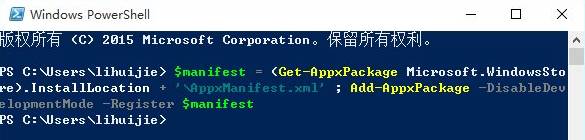 Windows PowerShell

版权所有 (C) 2015 Microsoft Corporation。保留所有权利。

PS C:\Users\lihuijie> $manifest = (Get-AppxPackage Microsoft.WindowsStore).InstallLocation + '\AppxManifest.xml' ; Add-AppxPackage -DisableDevelopmentMode -Register $manifest
PS C:\Users\lihuijie>